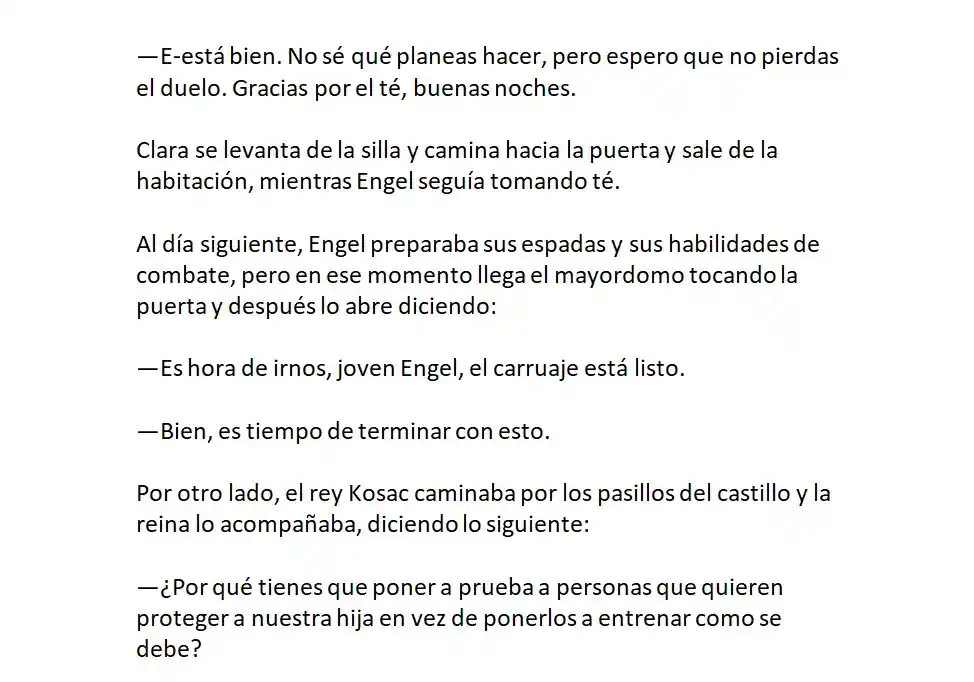 —E-está bien. No sé qué planeas hacer, pero espero que no pierdas el duelo. Gracias por el té, buenas noches.

Clara se levanta de la silla y camina hacia la puerta y sale de la habitación, mientras Engel seguía tomando té.

Al día siguiente, Engel preparaba sus espadas y sus habilidades de combate, pero en ese momento llega el mayordomo tocando la puerta y después lo abre diciendo:

—Es hora de irnos, joven Engel, el carruaje está listo.

—Bien, es tiempo de terminar con esto.

Por otro lado, el rey Kosac caminaba por los pasillos del castillo y la reina lo acompañaba, diciendo lo siguiente:

—¿Por qué tienes que poner a prueba a personas que quieren proteger a nuestra hija en vez de ponerlos a entrenar como se debe?